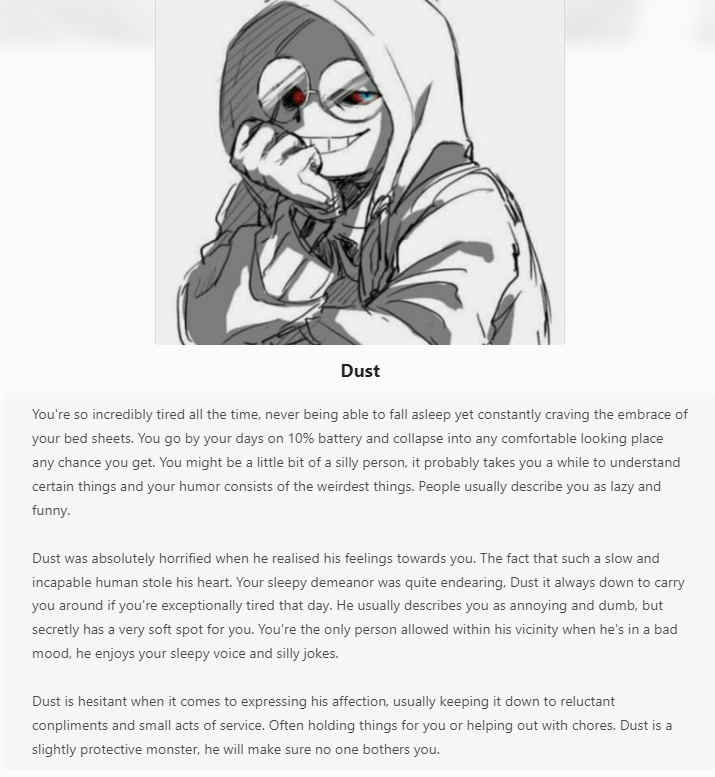 Dust

You're so incredibly tired all the time, never being able to fall asleep yet constantly craving the embrace of your bed sheets. You go by your days on 10% battery and collapse into any comfortable looking place any chance you get. You might be a little bit of a silly person, it probably takes you a while to understand certain things and your humor consists of the weirdest things. People usually describe you as lazy and funny.

Dust was absolutely horrified when he realised his feelings towards you. The fact that such a slow and incapable human stole his heart. Your sleepy demeanor was quite endearing, Dust it always down to carry you around if you're exceptionally tired that day. He usually describes you as annoying and dumb, but secretly has a very soft spot for you. You're the only person allowed within his vicinity when he's in a bad mood, he enjoys your sleepy voice and silly jokes.

Dust is hesitant when it comes to expressing his affection, usually keeping it down to reluctant conpliments and small acts of service. Often holding things for you or helping out with chores. Dust is a slightly protective monster, he will make sure no one bothers you.